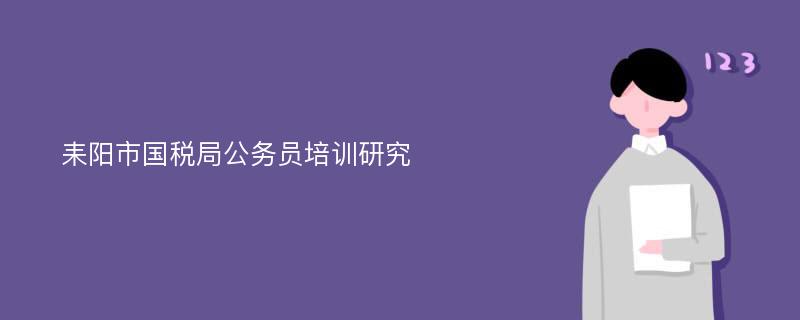 耒阳市国税局公务员培训研究

123